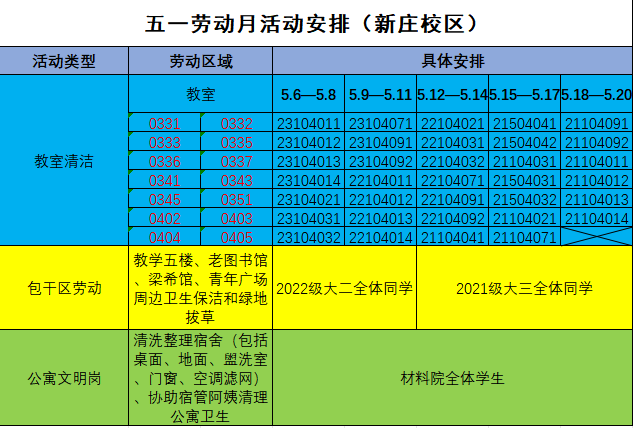 五一劳动月活动安排（新庄校区）

| 活动类型 | 劳动区域 | | 具体安排 | | | | |
|---|---|---|---|---|---|---|---|
| 教室清洁 | 教室 | | 5.6—5.8 | 5.9—5.11 | 5.12—5.14 | 5.15—5.17 | 5.18—5.20 |
| | 0331 | 0332 | 23104011 | 23104071 | 22104021 | 21504041 | 21104091 |
| | 0333 | 0335 | 23104012 | 23104091 | 22104031 | 21504042 | 21104092 |
| | 0336 | 0337 | 23104013 | 23104092 | 22104032 | 21104031 | 21104011 |
| | 0341 | 0343 | 23104014 | 22104011 | 22104071 | 21504031 | 21104012 |
| | 0345 | 0351 | 23104021 | 22104012 | 22104091 | 21504032 | 21104013 |
| | 0402 | 0403 | 23104031 | 22104013 | 22104092 | 21104021 | 21104014 |
| | 0404 | 0405 | 23104032 | 22104014 | 21104041 | 21104071 | |
| 包干区劳动 | 教学五楼、老图书馆、梁希馆、青年广场周边卫生保洁和绿地拔草 | | 2022级大二全体同学 | | 2021级大三全体同学 | | |
| 公寓文明岗 | 清洗整理宿舍（包括桌面、地面、盥洗室、门窗、空调滤网）、协助宿管阿姨清理公寓卫生 | | 材料院全体学生 | | | | |